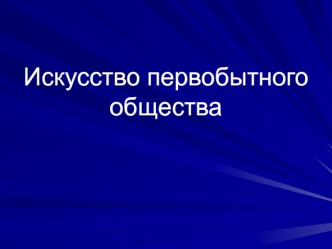 Искусство первобытного общества